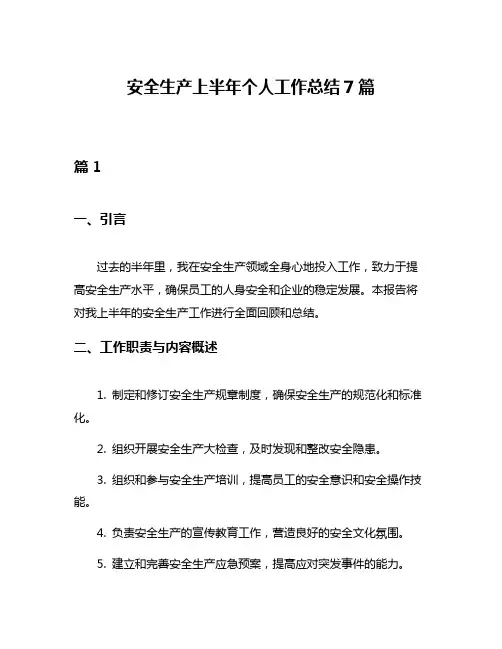 安全生产上半年个人工作总结7篇

篇1

一、引言

过去的半年里，我在安全生产领域全身心地投入工作，致力于提高安全生产水平，确保员工的人身安全和企业的稳定发展。本报告将对我上半年的安全生产工作进行全面回顾和总结。

二、工作职责与内容概述

1. 制定和修订安全生产规章制度，确保安全生产的规范化和标准化。

2. 组织开展安全生产大检查，及时发现和整改安全隐患。

3. 组织和参与安全生产培训，提高员工的安全意识和安全操作技能。

4. 负责安全生产的宣传教育工作，营造良好的安全文化氛围。

5. 建立和完善安全生产应急预案，提高应对突发事件的能力。